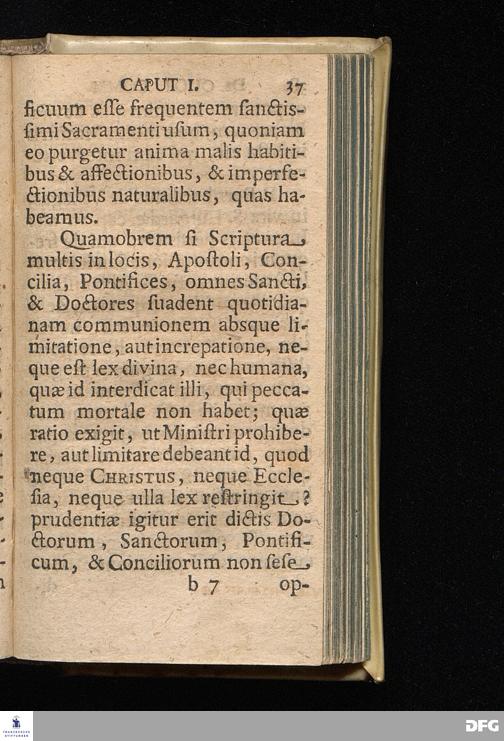 CAPUT I. 37

ficuum esse frequentem sanctissimi Sacramenti usum, quoniam eo purgetur anima malis habitibus & affectionibus, & imperfectionibus naturalibus, quas habeamus.

Quamobrem si Scriptura multis in locis, Apostoli, Concilia, Pontifices, omnes Sancti, & Doctores suadent quotidianam communionem absque limitatione, aut increpatione, neque est lex divina, nec humana, quæ id interdicat illi, qui peccatum mortale non habet; quæ ratio exigit, ut Ministri prohibere, aut limitare debeant id, quod neque CHRISTUS, neque Ecclesia, neque ulla lex restringit? prudentiæ igitur erit dictis Doctorum, Sanctorum, Pontificum, & Conciliorum non sese

b 7 op-

DFG